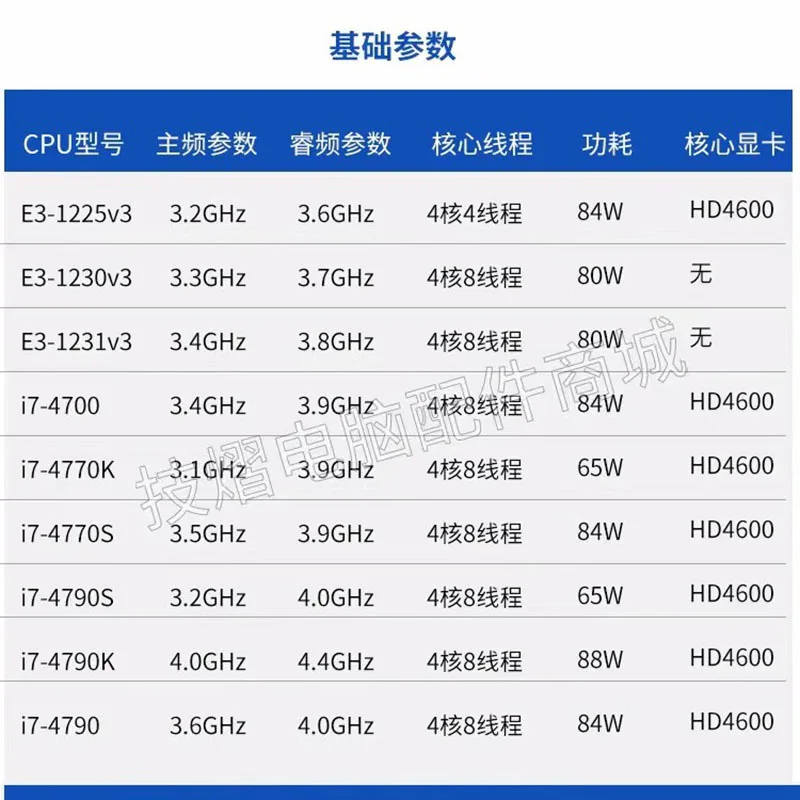 基础参数

| CPU型号 | 主频参数 | 睿频参数 | 核心线程 | 功耗 | 核心显卡 |
|---|---|---|---|---|---|
| E3-1225v3 | 3.2GHz | 3.6GHz | 4核4线程 | 84W | HD4600 |
| E3-1230v3 | 3.3GHz | 3.7GHz | 4核8线程 | 80W | 无 |
| E3-1231v3 | 3.4GHz | 3.8GHz | 4核8线程 | 80W | 无 |
| i7-4700 | 3.4GHz | 3.9GHz | 4核8线程 | 84W | HD4600 |
| i7-4770K | 3.1GHz | 3.9GHz | 4核8线程 | 65W | HD4600 |
| i7-4770S | 3.5GHz | 3.9GHz | 4核8线程 | 84W | HD4600 |
| i7-4790S | 3.2GHz | 4.0GHz | 4核8线程 | 65W | HD4600 |
| i7-4790K | 4.0GHz | 4.4GHz | 4核8线程 | 88W | HD4600 |
| i7-4790 | 3.6GHz | 4.0GHz | 4核8线程 | 84W | HD4600 |

技熠电脑配件商城